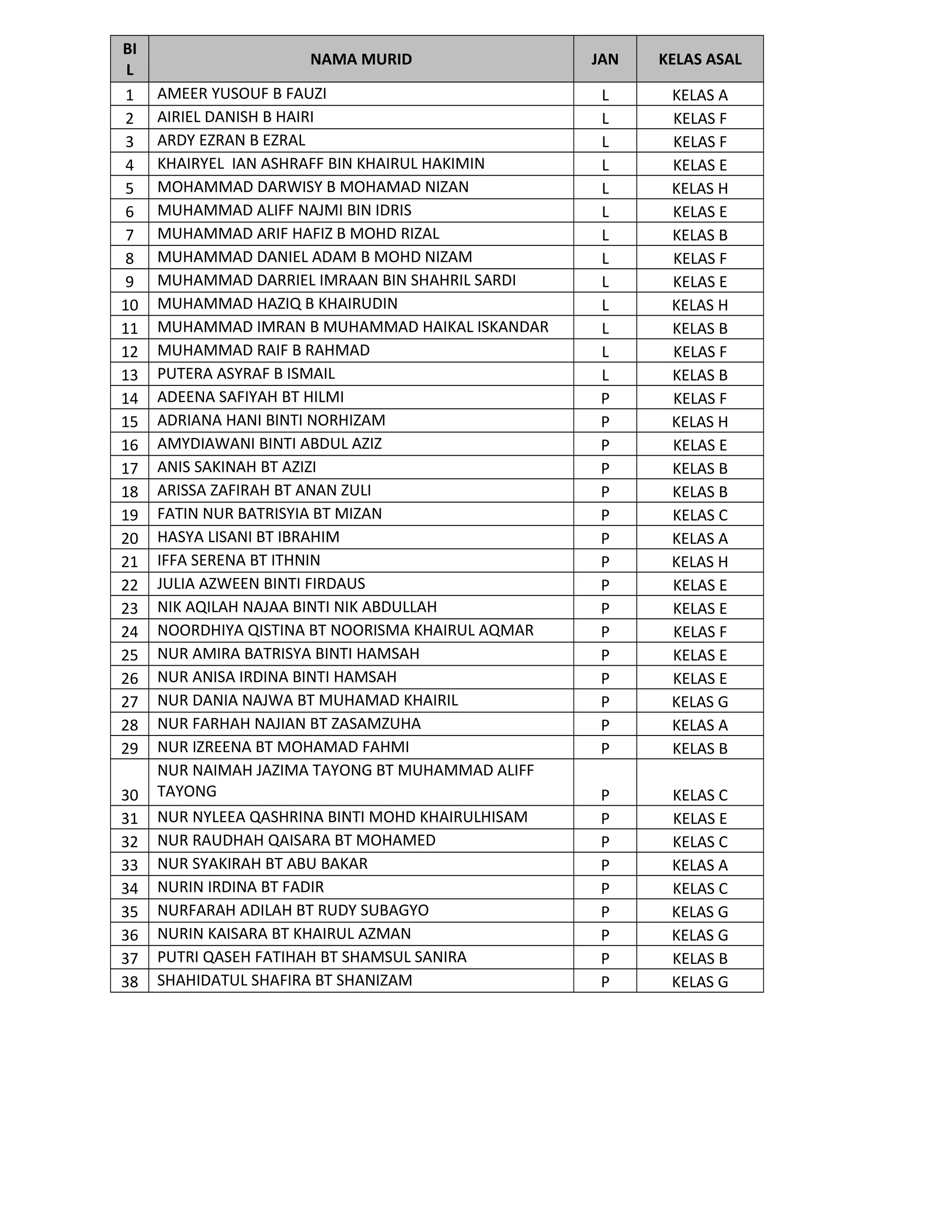 | BIL | NAMA MURID | JAN | KELAS ASAL |
|---|---|---|---|
| 1 | AMEER YUSOUF B FAUZI | L | KELAS A |
| 2 | AIRIEL DANISH B HAIRI | L | KELAS F |
| 3 | ARDY EZRAN B EZRAL | L | KELAS F |
| 4 | KHAIRYEL IAN ASHRAFF BIN KHAIRUL HAKIMIN | L | KELAS E |
| 5 | MOHAMMAD DARWISY B MOHAMAD NIZAN | L | KELAS H |
| 6 | MUHAMMAD ALIFF NAJMI BIN IDRIS | L | KELAS E |
| 7 | MUHAMMAD ARIF HAFIZ B MOHD RIZAL | L | KELAS B |
| 8 | MUHAMMAD DANIEL ADAM B MOHD NIZAM | L | KELAS F |
| 9 | MUHAMMAD DARRIEL IMRAAN BIN SHAHRIL SARDI | L | KELAS E |
| 10 | MUHAMMAD HAZIQ B KHAIRUDIN | L | KELAS H |
| 11 | MUHAMMAD IMRAN B MUHAMMAD HAIKAL ISKANDAR | L | KELAS B |
| 12 | MUHAMMAD RAIF B RAHMAD | L | KELAS F |
| 13 | PUTERA ASYRAF B ISMAIL | L | KELAS B |
| 14 | ADEENA SAFIYAH BT HILMI | P | KELAS F |
| 15 | ADRIANA HANI BINTI NORHIZAM | P | KELAS H |
| 16 | AMYDIAWANI BINTI ABDUL AZIZ | P | KELAS E |
| 17 | ANIS SAKINAH BT AZIZI | P | KELAS B |
| 18 | ARISSA ZAFIRAH BT ANAN ZULI | P | KELAS B |
| 19 | FATIN NUR BATRISYIA BT MIZAN | P | KELAS C |
| 20 | HASYA LISANI BT IBRAHIM | P | KELAS A |
| 21 | IFFA SERENA BT ITHNIN | P | KELAS H |
| 22 | JULIA AZWEEN BINTI FIRDAUS | P | KELAS E |
| 23 | NIK AQILAH NAJAA BINTI NIK ABDULLAH | P | KELAS E |
| 24 | NOORDHIYA QISTINA BT NOORISMA KHAIRUL AQMAR | P | KELAS F |
| 25 | NUR AMIRA BATRISYA BINTI HAMSAH | P | KELAS E |
| 26 | NUR ANISA IRDINA BINTI HAMSAH | P | KELAS E |
| 27 | NUR DANIA NAJWA BT MUHAMAD KHAIRIL | P | KELAS G |
| 28 | NUR FARHAH NAJIAN BT ZASAMZUHA | P | KELAS A |
| 29 | NUR IZREENA BT MOHAMAD FAHMI | P | KELAS B |
| 30 | NUR NAIMAH JAZIMA TAYONG BT MUHAMMAD ALIFF TAYONG | P | KELAS C |
| 31 | NUR NYLEEA QASHRINA BINTI MOHD KHAIRULHISAM | P | KELAS E |
| 32 | NUR RAUDHAH QAISARA BT MOHAMED | P | KELAS C |
| 33 | NUR SYAKIRAH BT ABU BAKAR | P | KELAS A |
| 34 | NURIN IRDINA BT FADIR | P | KELAS C |
| 35 | NURFARAH ADILAH BT RUDY SUBAGYO | P | KELAS G |
| 36 | NURIN KAISARA BT KHAIRUL AZMAN | P | KELAS G |
| 37 | PUTRI QASEH FATIHAH BT SHAMSUL SANIRA | P | KELAS B |
| 38 | SHAHIDATUL SHAFIRA BT SHANIZAM | P | KELAS G |